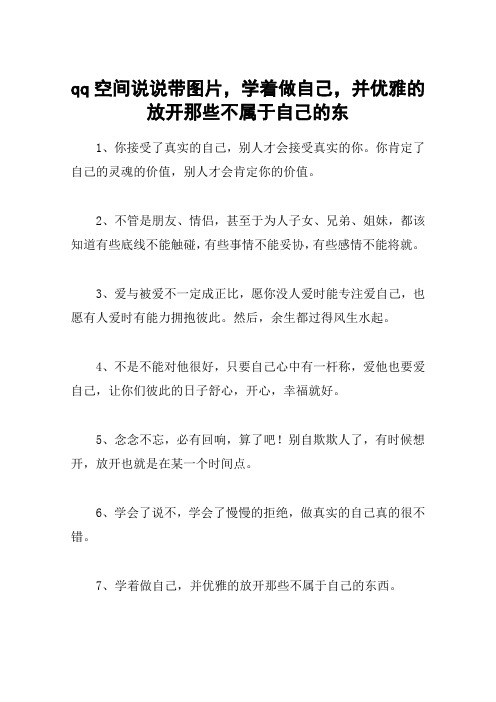 qq 空间说说带图片，学着做自己，并优雅的放开那些不属于自己的东

1、你接受了真实的自己，别人才会接受真实的你。你肯定了自己的灵魂的价值，别人才会肯定你的价值。

2、不管是朋友、情侣，甚至于为人子女、兄弟、姐妹，都该知道有些底线不能触碰，有些事情不能妥协，有些感情不能将就。

3、爱与被爱不一定成正比，愿你没人爱时能专注爱自己，也愿有人爱时有能力拥抱彼此。然后，余生都过得风生水起。

4、不是不能对他很好，只要自己心中有一杆称，爱他也要爱自己，让你们彼此的日子舒心，开心，幸福就好。

5、念念不忘，必有回响，算了吧！别自欺欺人了，有时候想开，放开也就是在某一个时间点。

6、学会了说不，学会了慢慢的拒绝，做真实的自己真的很不错。

7、学着做自己，并优雅的放开那些不属于自己的东西。